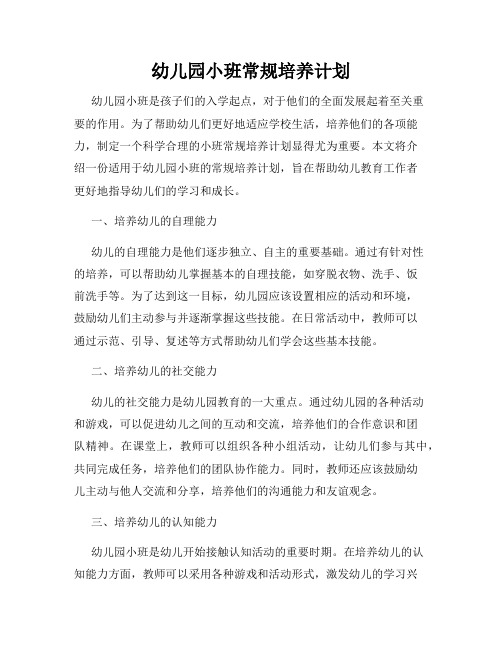 幼儿园小班常规培养计划

幼儿园小班是孩子们的入学起点，对于他们的全面发展起着至关重要的作用。为了帮助幼儿们更好地适应学校生活，培养他们的各项能力，制定一个科学合理的小班常规培养计划显得尤为重要。本文将介绍一份适用于幼儿园小班的常规培养计划，旨在帮助幼儿教育工作者更好地指导幼儿们的学习和成长。

一、培养幼儿的自理能力

幼儿的自理能力是他们逐步独立、自主的重要基础。通过有针对性的培养，可以帮助幼儿掌握基本的自理技能，如穿脱衣物、洗手、饭前洗手等。为了达到这一目标，幼儿园应该设置相应的活动和环境，鼓励幼儿们主动参与并逐渐掌握这些技能。在日常活动中，教师可以通过示范、引导、复述等方式帮助幼儿们学会这些基本技能。

二、培养幼儿的社交能力

幼儿的社交能力是幼儿园教育的一大重点。通过幼儿园的各种活动和游戏，可以促进幼儿之间的互动和交流，培养他们的合作意识和团队精神。在课堂上，教师可以组织各种小组活动，让幼儿们参与其中，共同完成任务，培养他们的团队协作能力。同时，教师还应该鼓励幼儿主动与他人交流和分享，培养他们的沟通能力和友谊观念。

三、培养幼儿的认知能力

幼儿园小班是幼儿开始接触认知活动的重要时期。在培养幼儿的认知能力方面，教师可以采用各种游戏和活动形式，激发幼儿的学习兴